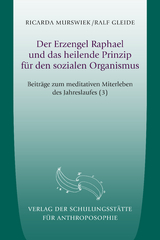 RICARDA MURSWIEK / RALF GLEIDE

Der Erzengel Raphael und das heilende Prinzip für den sozialen Organismus

Beiträge zum meditativen Miterleben des Jahreslaufes (3)

VERLAG DER SCHULUNGSSTÄTTE FÜR ANTHROPOSOPHIE